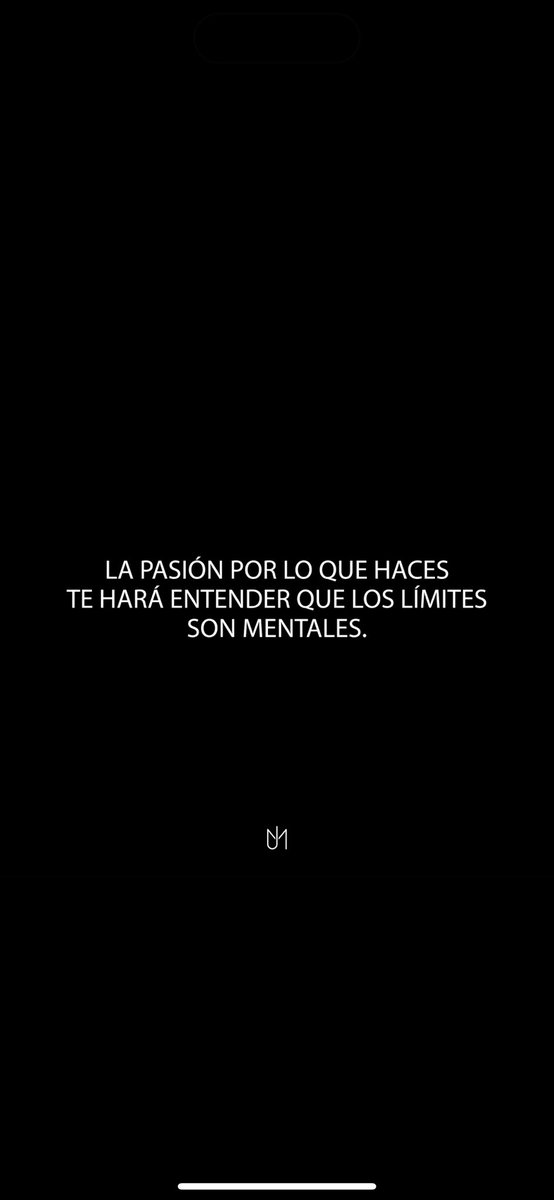 LA PASIÓN POR LO QUE HACES TE HARÁ ENTENDER QUE LOS LÍMITES SON MENTALES.